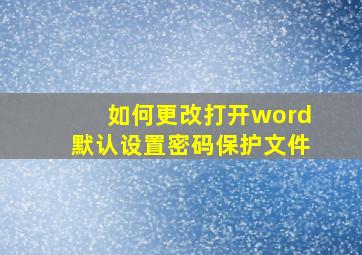 如何更改打开word
默认设置密码保护文件